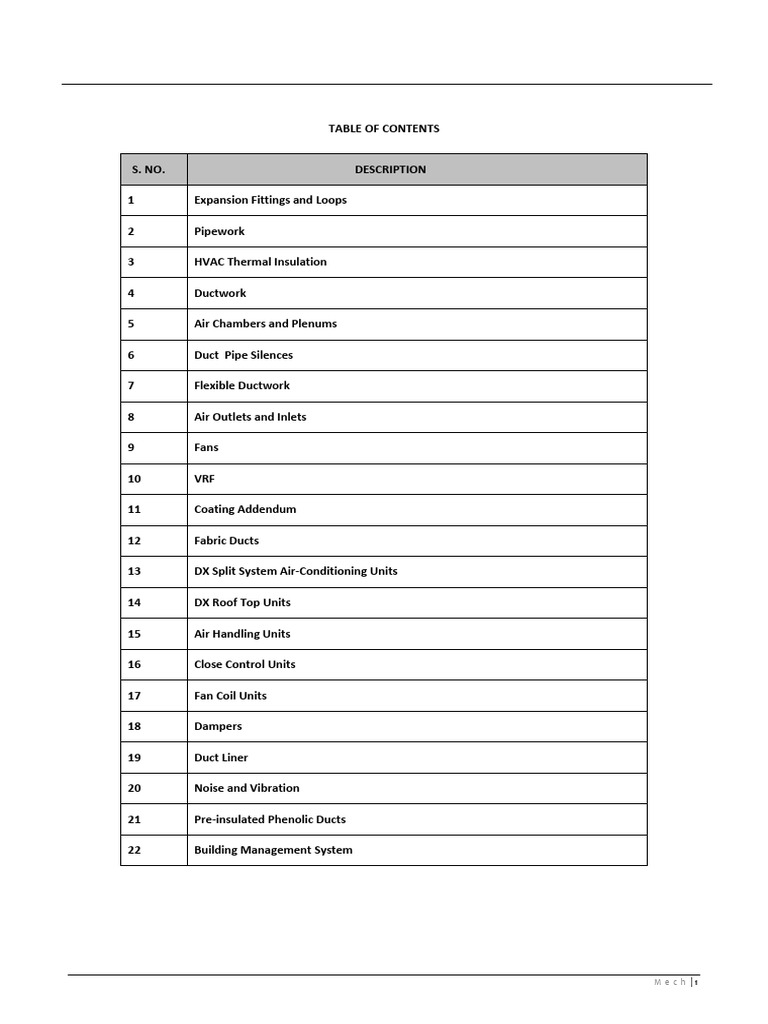 TABLE OF CONTENTS

| S. NO. | DESCRIPTION |
|---|---|
| 1 | Expansion Fittings and Loops |
| 2 | Pipework |
| 3 | HVAC Thermal Insulation |
| 4 | Ductwork |
| 5 | Air Chambers and Plenums |
| 6 | Duct Pipe Silences |
| 7 | Flexible Ductwork |
| 8 | Air Outlets and Inlets |
| 9 | Fans |
| 10 | VRF |
| 11 | Coating Addendum |
| 12 | Fabric Ducts |
| 13 | DX Split System Air-Conditioning Units |
| 14 | DX Roof Top Units |
| 15 | Air Handling Units |
| 16 | Close Control Units |
| 17 | Fan Coil Units |
| 18 | Dampers |
| 19 | Duct Liner |
| 20 | Noise and Vibration |
| 21 | Pre-insulated Phenolic Ducts |
| 22 | Building Management System |

Mech | 1